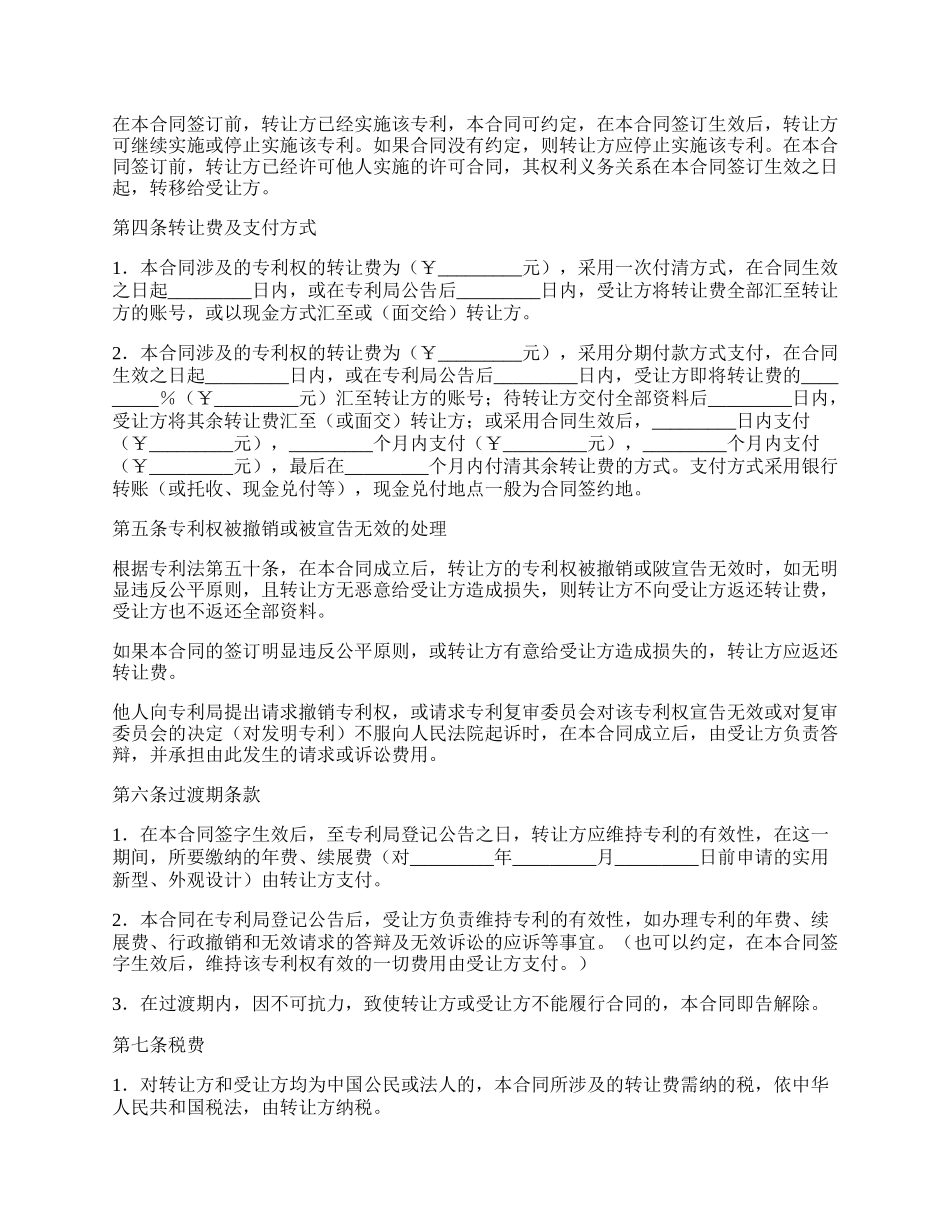 在本合同签订前，转让方已经实施该专利，本合同可约定，在本合同签订生效后，转让方可继续实施或停止实施该专利。如果合同没有约定，则转让方应停止实施该专利。在本合同签订前，转让方已经许可他人实施的许可合同，其权利义务关系在本合同签订生效之日起，转移给受让方。

第四条转让费及支付方式

1．本合同涉及的专利权的转让费为（￥_________元），采用一次付清方式，在合同生效之日起_________日内，或在专利局公告后_________日内，受让方将转让费全部汇至转让方的账号，或以现金方式汇至或（面交给）转让方。

2．本合同涉及的专利权的转让费为（￥_________元），采用分期付款方式支付，在合同生效之日起_________日内，或在专利局公告后_________日内，受让方即将转让费的_________%（￥_________元）汇至转让方的账号；待转让方交付全部资料后_________日内，受让方将其余转让费汇至（或面交）转让方；或采用合同生效后，_________日内支付（￥_________元），_________个月内支付（￥_________元），_________个月内支付（￥_________元），最后在_________个月内付清其余转让费的方式。支付方式采用银行转账（或托收、现金兑付等），现金兑付地点一般为合同签约地。

第五条专利权被撤销或被宣告无效的处理

根据专利法第五十条，在本合同成立后，转让方的专利权被撤销或陂宣告无效时，如无明显违反公平原则，且转让方无恶意给受让方造成损失，则转让方不向受让方返还转让费，受让方也不返还全部资料。

如果本合同的签订明显违反公平原则，或转让方有意给受让方造成损失的，转让方应返还转让费。

他人向专利局提出请求撤销专利权，或请求专利复审委员会对该专利权宣告无效或对复审委员会的决定（对发明专利）不服向人民法院起诉时，在本合同成立后，由受让方负责答辩，并承担由此发生的请求或诉讼费用。

第六条过渡期条款

1．在本合同签字生效后，至专利局登记公告之日，转让方应维持专利的有效性，在这一期间，所要缴纳的年费、续展费（对_________年_________月_________日前申请的实用新型、外观设计）由转让方支付。

2．本合同在专利局登记公告后，受让方负责维持专利的有效性，如办理专利的年费、续展费、行政撤销和无效请求的答辩及无效诉讼的应诉等事宜。（也可以约定，在本合同签字生效后，维持该专利权有效的一切费用由受让方支付。）

3．在过渡期内，因不可抗力，致使转让方或受让方不能履行合同的，本合同即告解除。

第七条税费

1．对转让方和受让方均为中国公民或法人的，本合同所涉及的转让费需纳的税，依中华人民共和国税法，由转让方纳税。